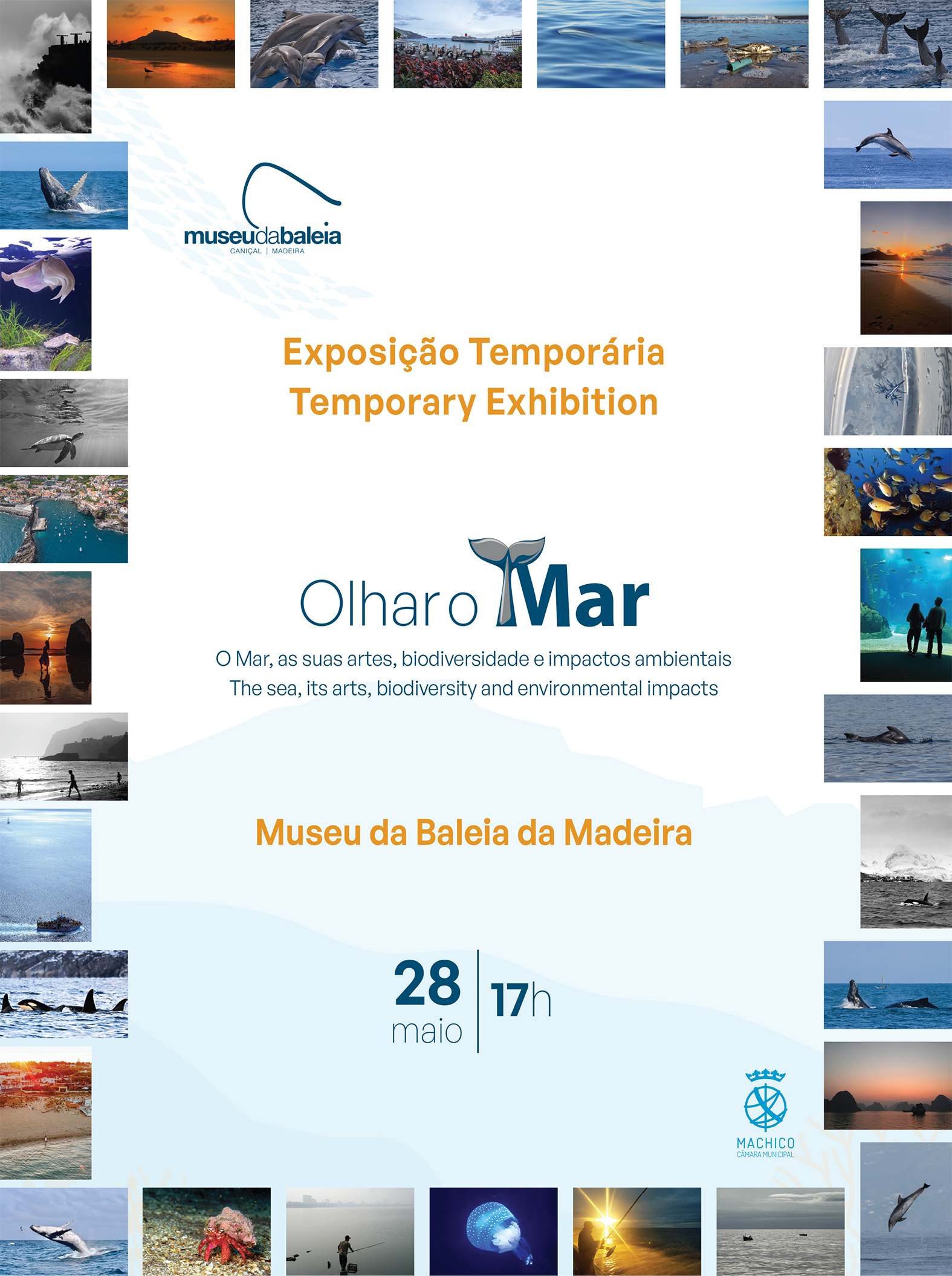 museudabaleia
CANIÇAL | MADEIRA

Exposição Temporária
Temporary Exhibition

Olhar o Mar
O Mar, as suas artes, biodiversidade e impactos ambientais
The sea, its arts, biodiversity and environmental impacts

Museu da Baleia da Madeira

28 maio | 17h

MACHICO
CÂMARA MUNICIPAL